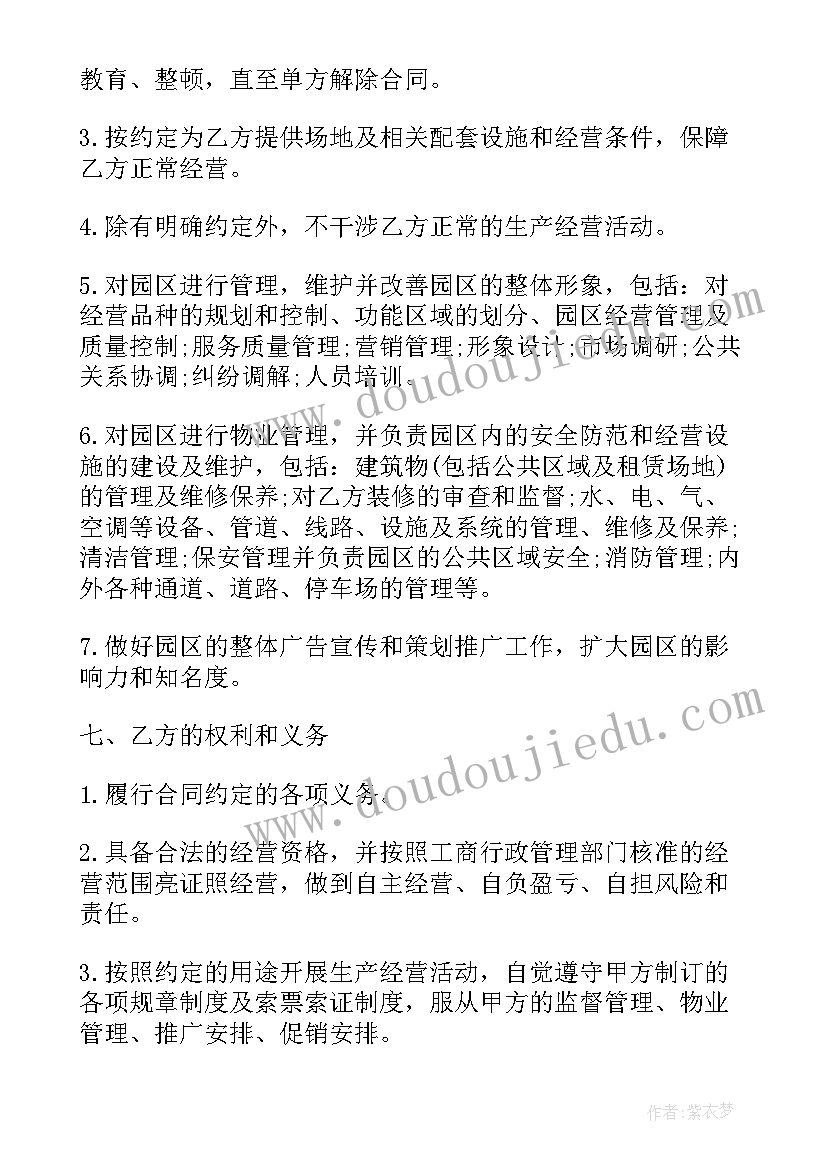 教育、整顿，直至单方解除合同。

3.按约定为乙方提供场地及相关配套设施和经营条件，保障乙方正常经营。

4.除有明确约定外，不干涉乙方正常的生产经营活动。

5.对园区进行管理，维护并改善园区的整体形象，包括：对经营品种的规划和控制、功能区域的划分、园区经营管理及质量控制;服务质量管理;营销管理;形象设计;市场调研;公共关系协调;纠纷调解;人员培训。

6.对园区进行物业管理，并负责园区内的安全防范和经营设施的建设及维护，包括：建筑物(包括公共区域及租赁场地)的管理及维修保养;对乙方装修的审查和监督;水、电、气、空调等设备、管道、线路、设施及系统的管理、维修及保养;清洁管理;保安管理并负责园区的公共区域安全;消防管理;内外各种通道、道路、停车场的管理等。

7.做好园区的整体广告宣传和策划推广工作，扩大园区的影响力和知名度。

七、乙方的权利和义务

1.履行合同约定的各项义务。

2.具备合法的经营资格，并按照工商行政管理部门核准的经营范围亮证照经营，做到自主经营、自负盈亏、自担风险和责任。

3.按照约定的用途开展生产经营活动，自觉遵守甲方制订的各项规章制度及索票索证制度，服从甲方的监督管理、物业管理、推广安排、促销安排。

www.doudoujiedu.com
www.doudoujiedu.com
作者：紫衣梦